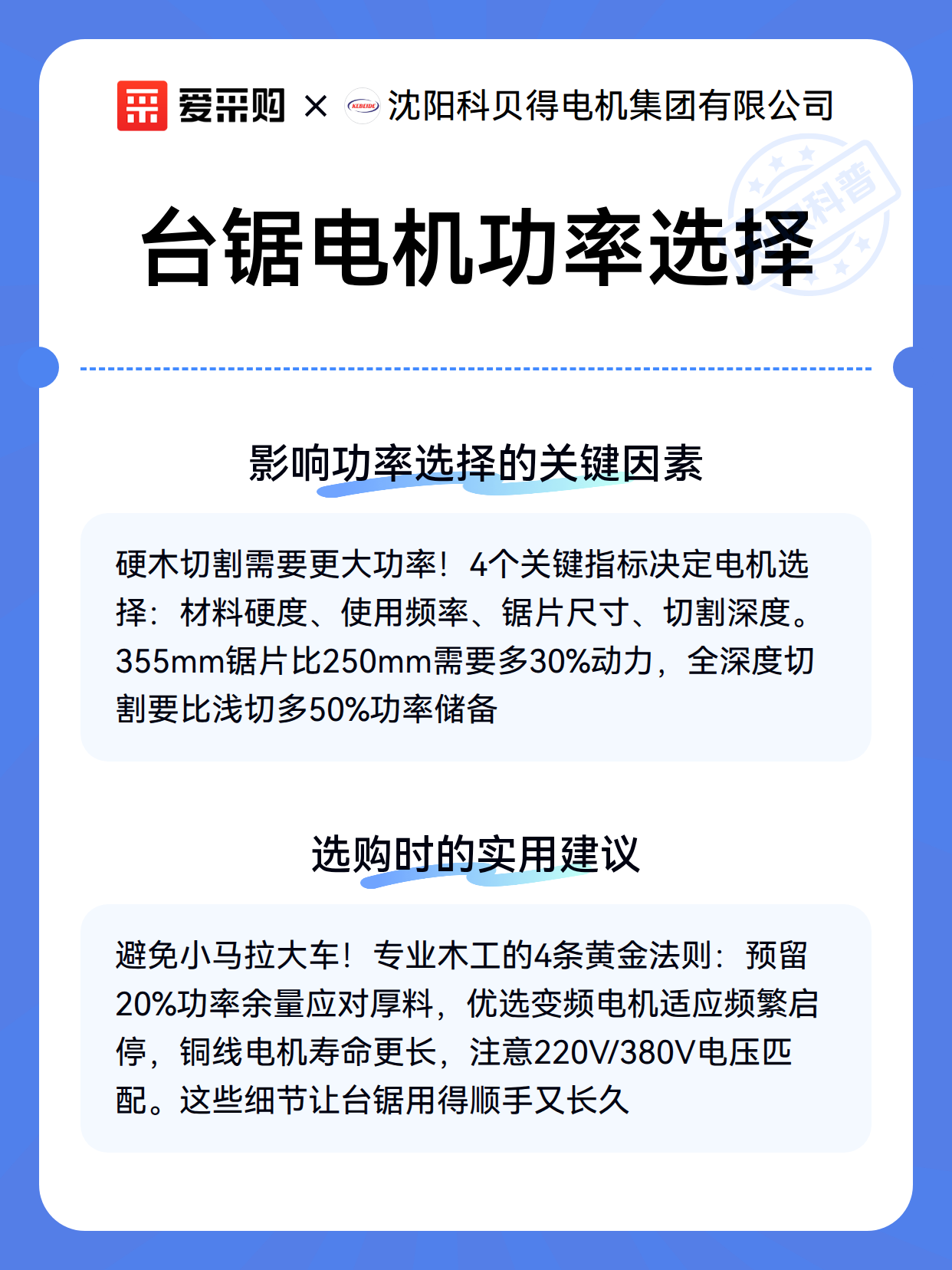 爱采购 × KEBEIDE 沈阳科贝得电机集团有限公司

科普

台锯电机功率选择

影响功率选择的关键因素

硬木切割需要更大功率！4个关键指标决定电机选择：材料硬度、使用频率、锯片尺寸、切割深度。355mm锯片比250mm需要多30%动力，全深度切割要比浅切多50%功率储备

选购时的实用建议

避免小马拉大车！专业木工的4条黄金法则：预留20%功率余量应对厚料，优选变频电机适应频繁启停，铜线电机寿命更长，注意220V/380V电压匹配。这些细节让台锯用得顺手又长久